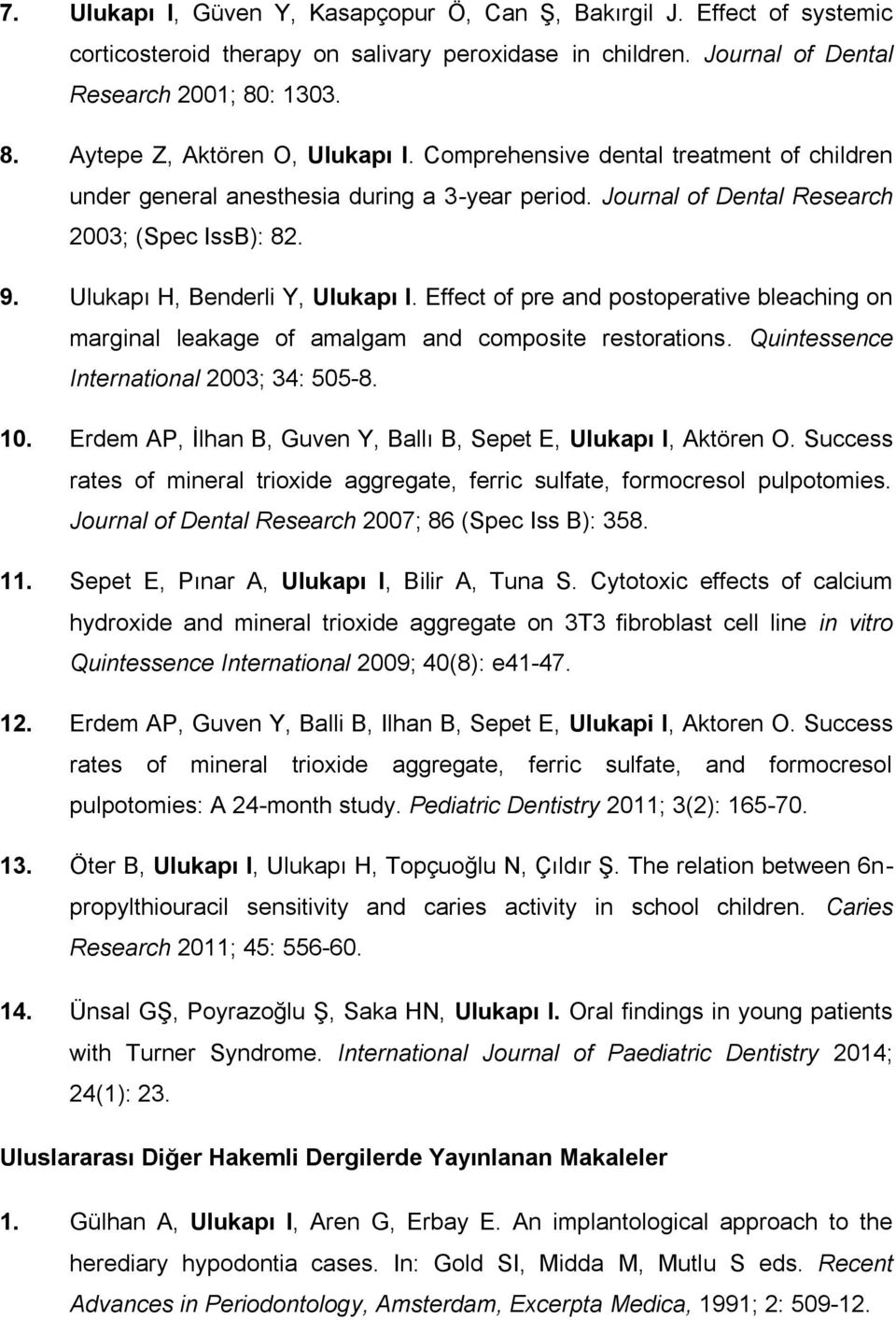 7. Ulukapı I, Güven Y, Kasapçopur Ö, Can Ş, Bakırgil J. Effect of systemic corticosteroid therapy on salivary peroxidase in children. Journal of Dental Research 2001; 80: 1303.

8. Aytepe Z, Aktören O, Ulukapı I. Comprehensive dental treatment of children under general anesthesia during a 3-year period. Journal of Dental Research 2003; (Spec IssB): 82.

9. Ulukapı H, Benderli Y, Ulukapı I. Effect of pre and postoperative bleaching on marginal leakage of amalgam and composite restorations. Quintessence International 2003; 34: 505-8.

10. Erdem AP, İlhan B, Guven Y, Ballı B, Sepet E, Ulukapı I, Aktören O. Success rates of mineral trioxide aggregate, ferric sulfate, formocresol pulpotomies. Journal of Dental Research 2007; 86 (Spec Iss B): 358.

11. Sepet E, Pınar A, Ulukapı I, Bilir A, Tuna S. Cytotoxic effects of calcium hydroxide and mineral trioxide aggregate on 3T3 fibroblast cell line in vitro Quintessence International 2009; 40(8): e41-47.

12. Erdem AP, Guven Y, Balli B, Ilhan B, Sepet E, Ulukapi I, Aktoren O. Success rates of mineral trioxide aggregate, ferric sulfate, and formocresol pulpotomies: A 24-month study. Pediatric Dentistry 2011; 3(2): 165-70.

13. Öter B, Ulukapı I, Ulukapı H, Topçuoğlu N, Çıldır Ş. The relation between 6n-propylthiouracil sensitivity and caries activity in school children. Caries Research 2011; 45: 556-60.

14. Ünsal GŞ, Poyrazoğlu Ş, Saka HN, Ulukapı I. Oral findings in young patients with Turner Syndrome. International Journal of Paediatric Dentistry 2014; 24(1): 23.

Uluslararası Diğer Hakemli Dergilerde Yayınlanan Makaleler

1. Gülhan A, Ulukapı I, Aren G, Erbay E. An implantological approach to the herediary hypodontia cases. In: Gold SI, Midda M, Mutlu S eds. Recent Advances in Periodontology, Amsterdam, Excerpta Medica, 1991; 2: 509-12.